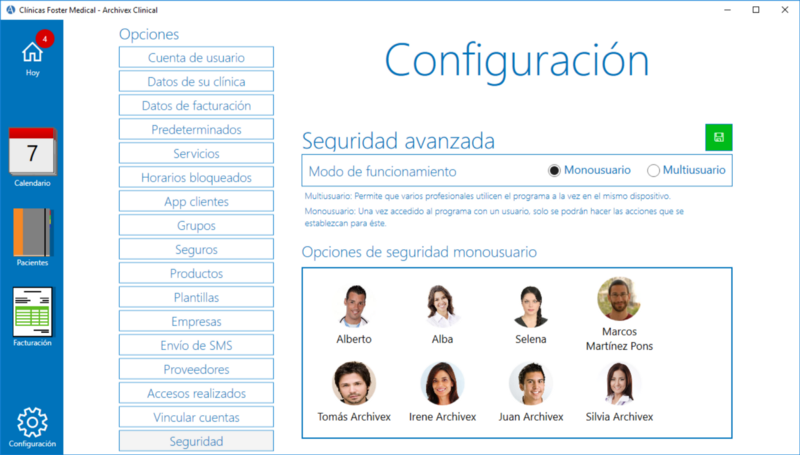 Clínicas Foster Medical - Archivex Clinical

4
Hoy

7
Calendario

Pacientes

Facturación

Configuración

Opciones
Cuenta de usuario
Datos de su clínica
Datos de facturación
Predeterminados
Servicios
Horarios bloqueados
App clientes
Grupos
Seguros
Productos
Plantillas
Empresas
Envío de SMS
Proveedores
Accesos realizados
Vincular cuentas
Seguridad

Configuración

Seguridad avanzada

Modo de funcionamiento
Monousuario
Multiusuario

Multiusuario: Permite que varios profesionales utilicen el programa a la vez en el mismo dispositivo.

Monousuario: Una vez accedido al programa con un usuario, solo se podrán hacer las acciones que se establezcan para éste.

Opciones de seguridad monousuario

Alberto
Alba
Selena
Marcos Martínez Pons
Tomás Archivex
Irene Archivex
Juan Archivex
Silvia Archivex